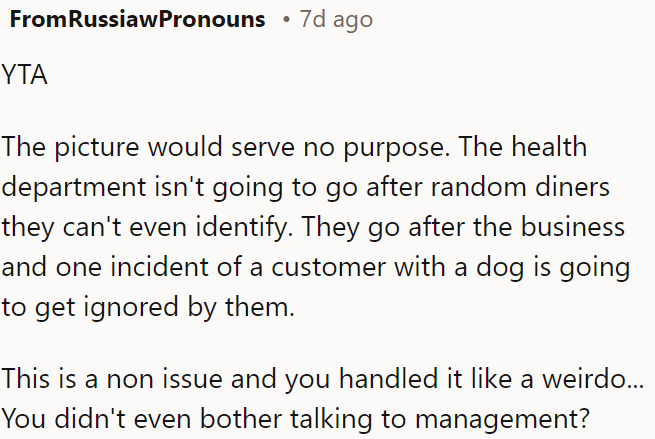 FromRussiawPronouns • 7d ago

YTA

The picture would serve no purpose. The health department isn't going to go after random diners they can't even identify. They go after the business and one incident of a customer with a dog is going to get ignored by them.

This is a non issue and you handled it like a weirdo... You didn't even bother talking to management?